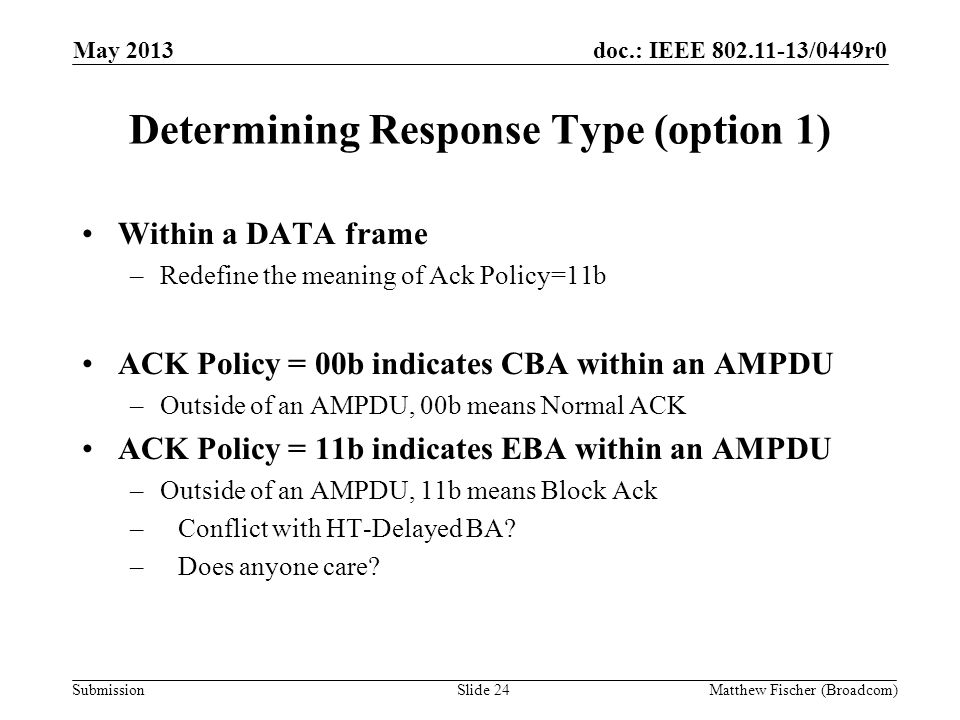 May 2013

doc.: IEEE 802.11-13/0449r0

Determining Response Type (option 1)

• Within a DATA frame
– Redefine the meaning of Ack Policy=11b

• ACK Policy = 00b indicates CBA within an AMPDU
– Outside of an AMPDU, 00b means Normal ACK

• ACK Policy = 11b indicates EBA within an AMPDU
– Outside of an AMPDU, 11b means Block Ack
– Conflict with HT-Delayed BA?
– Does anyone care?

Submission

Slide 24

Matthew Fischer (Broadcom)